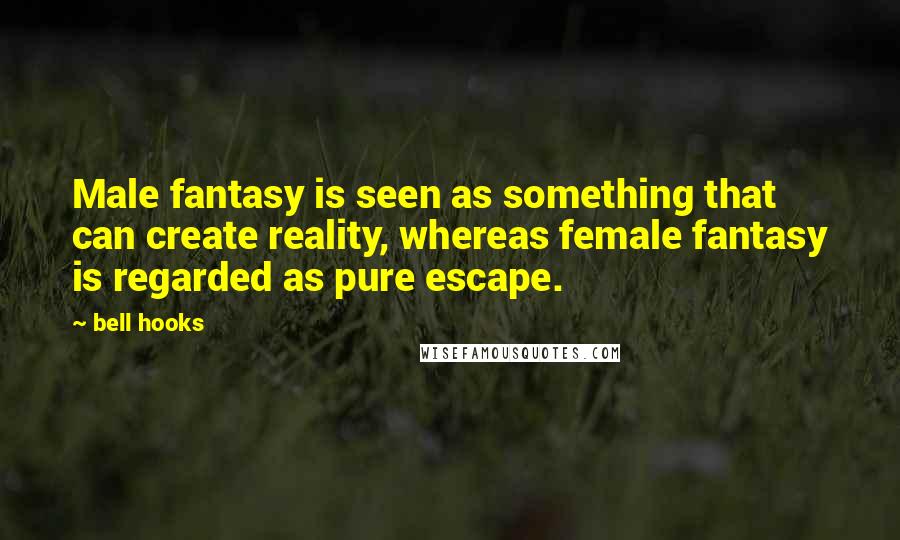 Male fantasy is seen as something that can create reality, whereas female fantasy is regarded as pure escape.

~ bell hooks

WISEFAMOUSQUOTES.COM